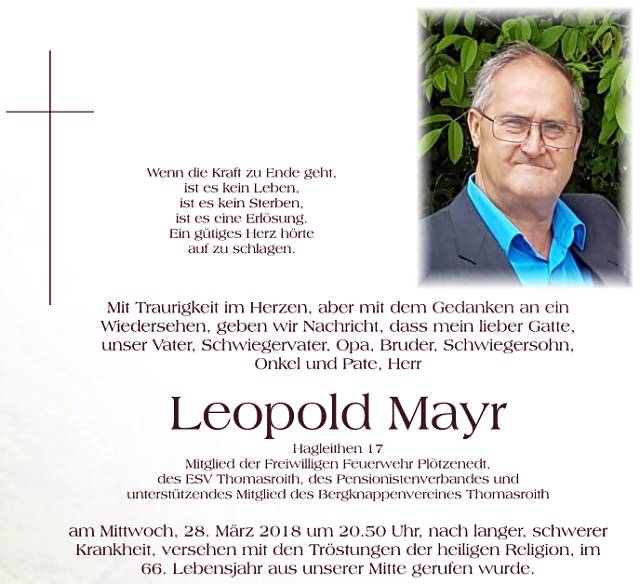 Wenn die Kraft zu Ende geht,
ist es kein Leben,
ist es kein Sterben,
ist es eine Erlösung.
Ein gütiges Herz hörte
auf zu schlagen.

Mit Traurigkeit im Herzen, aber mit dem Gedanken an ein Wiedersehen, geben wir Nachricht, dass mein lieber Gatte, unser Vater, Schwiegervater, Opa, Bruder, Schwiegersohn, Onkel und Pate, Herr

Leopold Mayr

Hagleithen 17
Mitglied der Freiwilligen Feuerwehr Plötzenedt,
des ESV Thomasroith, des Pensionistenverbandes und
unterstützendes Mitglied des Bergknappenvereines Thomasroith

am Mittwoch, 28. März 2018 um 20.50 Uhr, nach langer, schwerer Krankheit, versehen mit den Tröstungen der heiligen Religion, im 66. Lebensjahr aus unserer Mitte gerufen wurde.